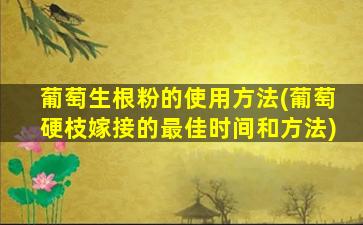 葡萄生根粉的使用方法(葡萄硬枝嫁接的最佳时间和方法)